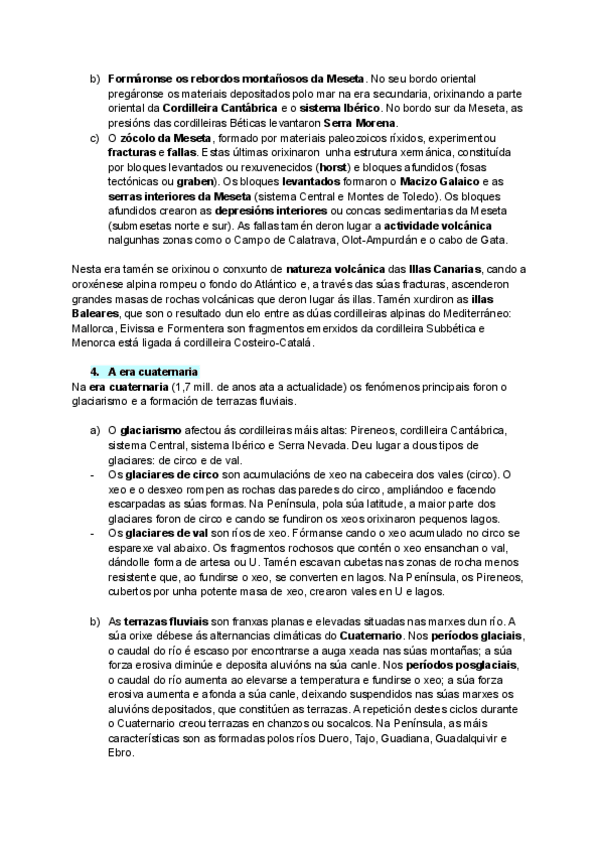 b) Formáronse os rebordos montañosos da Meseta. No seu bordo oriental pregáronse os materiais depositados polo mar na era secundaria, orixinando a parte oriental da Cordilleira Cantábrica e o sistema Ibérico. No bordo sur da Meseta, as presións das cordilleiras Béticas levantaron Serra Morena.

c) O zócolo da Meseta, formado por materiais paleozoicos ríxidos, experimentou fracturas e fallas. Estas últimas orixinaron unha estrutura xermánica, constituída por bloques levantados ou rexuvenecidos (horst) e bloques afundidos (fosas tectónicas ou graben). Os bloques levantados formaron o Macizo Galaico e as serras interiores da Meseta (sistema Central e Montes de Toledo). Os bloques afundidos crearon as depresións interiores ou concas sedimentarias da Meseta (submesetas norte e sur). As fallas tamén deron lugar a actividade volcánica nalgunhas zonas como o Campo de Calatrava, Olot-Ampurdán e o cabo de Gata.

Nesta era tamén se orixinou o conxunto de natureza volcánica das Illas Canarias, cando a oroxénese alpina rompeu o fondo do Atlántico e, a través das súas fracturas, ascenderon grandes masas de rochas volcánicas que deron lugar ás illas. Tamén xurdiron as illas Baleares, que son o resultado dun elo entre as dúas cordilleiras alpinas do Mediterráneo: Mallorca, Eivissa e Formentera son fragmentos emerxidos da cordilleira Subbética e Menorca está ligada á cordilleira Costeiro-Catalá.

4. A era cuaternaria

Na era cuaternaria (1,7 mill. de anos ata a actualidade) os fenómenos principais foron o glaciarismo e a formación de terrazas fluviais.

a) O glaciarismo afectou ás cordilleiras máis altas: Pireneos, cordilleira Cantábrica, sistema Central, sistema Ibérico e Serra Nevada. Deu lugar a dous tipos de glaciares: de circo e de val.

- Os glaciares de circo son acumulacións de xeo na cabeceira dos vales (circo). O xeo e o desxeo rompen as rochas das paredes do circo, ampliándoo e facendo escarpadas as súas formas. Na Península, pola súa latitude, a maior parte dos glaciares foron de circo e cando se fundiron os xeos orixinaron pequenos lagos.

- Os glaciares de val son ríos de xeo. Fórmanse cando o xeo acumulado no circo se esparexe val abaixo. Os fragmentos rochosos que contén o xeo ensanchan o val, dándolle forma de artesa ou U. Tamén escavan cubetas nas zonas de rocha menos resistente que, ao fundirse o xeo, se converten en lagos. Na Península, os Pireneos, cubertos por unha potente masa de xeo, crearon vales en U e lagos.

b) As terrazas fluviais son franxas planas e elevadas situadas nas marxes dun río. A súa orixe débese ás alternancias climáticas do Cuaternario. Nos períodos glaciais, o caudal do río é escaso por encontrarse a auga xeada nas súas montañas; a súa forza erosiva diminúe e deposita aluvións na súa canle. Nos períodos posglaciais, o caudal do río aumenta ao elevarse a temperatura e fundirse o xeo; a súa forza erosiva aumenta e afonda a súa canle, deixando suspendidos nas súas marxes os aluvións depositados, que constitúen as terrazas. A repetición destes ciclos durante o Cuaternario creou terrazas en chanzos ou socalcos. Na Península, as máis características son as formadas polos ríos Duero, Tajo, Guadiana, Guadalquivir e Ebro.